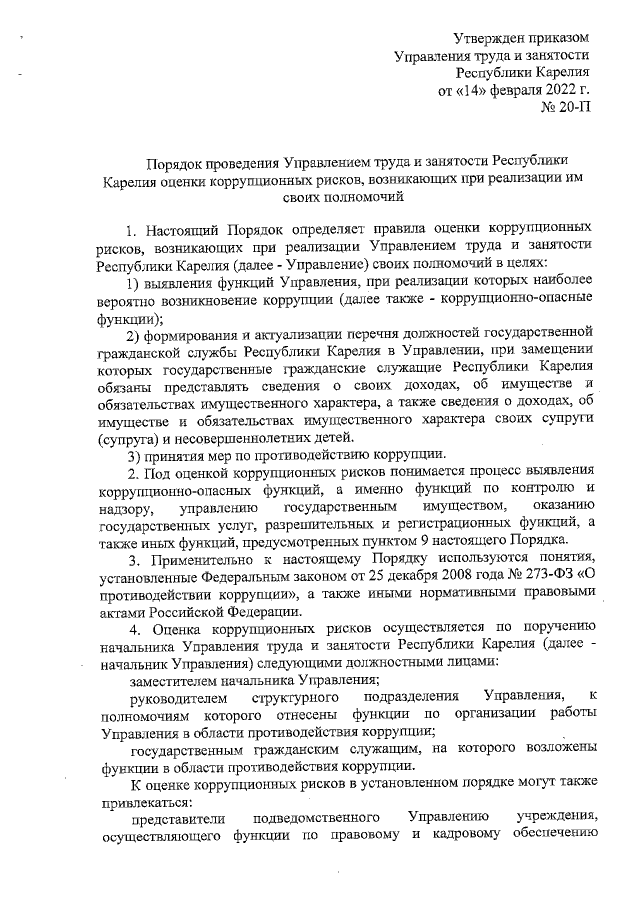 Утвержден приказом
Управления труда и занятости
Республики Карелия
от «14» февраля 2022 г.
№ 20-П

Порядок проведения Управлением труда и занятости Республики Карелия оценки коррупционных рисков, возникающих при реализации им своих полномочий

1. Настоящий Порядок определяет правила оценки коррупционных рисков, возникающих при реализации Управлением труда и занятости Республики Карелия (далее - Управление) своих полномочий в целях:

1) выявления функций Управления, при реализации которых наиболее вероятно возникновение коррупции (далее также - коррупционно-опасные функции);

2) формирования и актуализации перечня должностей государственной гражданской службы Республики Карелия в Управлении, при замещении которых государственные гражданские служащие Республики Карелия обязаны представлять сведения о своих доходах, об имуществе и обязательствах имущественного характера, а также сведения о доходах, об имуществе и обязательствах имущественного характера своих супруги (супруга) и несовершеннолетних детей.

3) принятия мер по противодействию коррупции.

2. Под оценкой коррупционных рисков понимается процесс выявления коррупционно-опасных функций, а именно функций по контролю и надзору, управлению государственным имуществом, оказанию государственных услуг, разрешительных и регистрационных функций, а также иных функций, предусмотренных пунктом 9 настоящего Порядка.

3. Применительно к настоящему Порядку используются понятия, установленные Федеральным законом от 25 декабря 2008 года № 273-ФЗ «О противодействии коррупции», а также иными нормативными правовыми актами Российской Федерации.

4. Оценка коррупционных рисков осуществляется по поручению начальника Управления труда и занятости Республики Карелия (далее - начальник Управления) следующими должностными лицами:

заместителем начальника Управления;

руководителем структурного подразделения Управления, к полномочиям которого отнесены функции по организации работы Управления в области противодействия коррупции;

государственным гражданским служащим, на которого возложены функции в области противодействия коррупции.

К оценке коррупционных рисков в установленном порядке могут также привлекаться:

представители подведомственного Управлению учреждения, осуществляющего функции по правовому и кадровому обеспечению